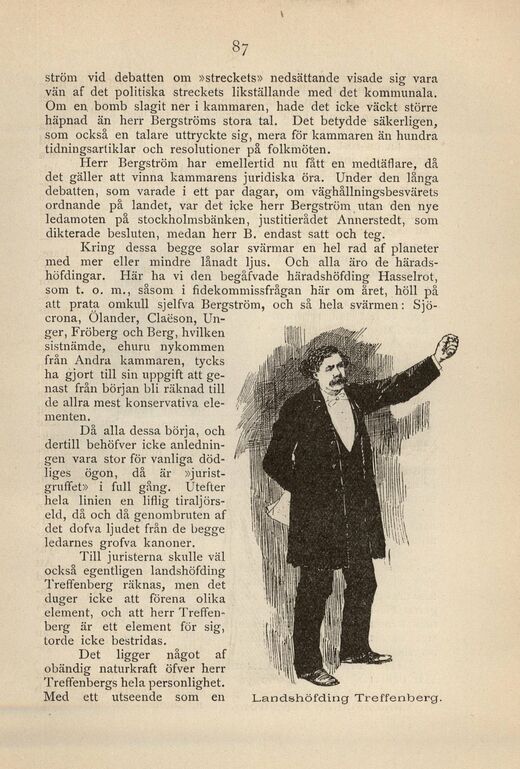 87

ström vid debatten om »streckets» nedsättande visade sig vara vän af det politiska streckets likställande med det kommunala. Om en bomb slagit ner i kammaren, hade det icke väckt större häpnad än herr Bergströms stora tal. Det betydde säkerligen, som också en talare uttryckte sig, mera för kammaren än hundra tidningsartiklar och resolutioner på folkmöten.

Herr Bergström har emellertid nu fått en medtäflare, då det gäller att vinna kammarens juridiska öra. Under den långa debatten, som varade i ett par dagar, om väghållningsbesvärets ordnande på landet, var det icke herr Bergström utan den nye ledamoten på stockholmsbänken, justitierådet Annerstedt, som dikterade besluten, medan herr B. endast satt och teg.

Kring dessa begge solar svärmar en hel rad af planeter med mer eller mindre lånadt ljus. Och alla äro de häradshöfdingar. Här ha vi den begåfvade häradshöfding Hasselrot, som t. o. m., såsom i fidekommissfrågan här om året, höll på att prata omkull sjelfva Bergström, och så hela svärmen: Sjöcrona, Ölander, Claëson, Unger, Fröberg och Berg, hvilken sistnämde, ehuru nykommen från Andra kammaren, tycks ha gjort till sin uppgift att genast från början bli räknad till de allra mest konservativa elementen.

Då alla dessa börja, och dertill behöfver icke anledningen vara stor för vanliga dödliges ögon, då är »juristgruffet» i full gång. Utefter hela linien en liflig tiraljörseld, då och då genombruten af det dofva ljudet från de begge ledarnes grofva kanoner.

Till juristerna skulle väl också egentligen landshöfding Treffenberg räknas, men det duger icke att förena olika element, och att herr Treffenberg är ett element för sig, torde icke bestridas.

Det ligger något af obändig naturkraft öfver herr Treffenbergs hela personlighet. Med ett utseende som en

Landshöfding Treffenberg.